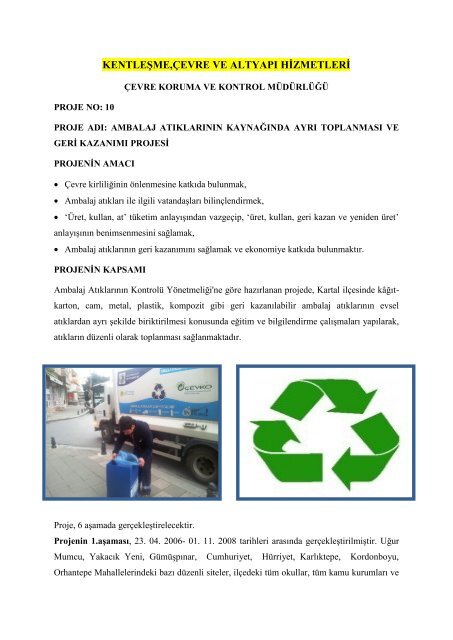 KENTLEŞME,ÇEVRE VE ALTYAPI HİZMETLERİ

ÇEVRE KORUMA VE KONTROL MÜDÜRLÜĞÜ

PROJE NO: 10

PROJE ADI: AMBALAJ ATIKLARININ KAYNAĞINDA AYRI TOPLANMASI VE GERİ KAZANIMI PROJESİ

PROJENİN AMACI

• Çevre kirliliğinin önlenmesine katkıda bulunmak,
• Ambalaj atıkları ile ilgili vatandaşları bilinçlendirmek,
• 'Üret, kullan, at' tüketim anlayışından vazgeçip, 'üret, kullan, geri kazan ve yeniden üret' anlayışının benimsenmesini sağlamak,
• Ambalaj atıklarının geri kazanımını sağlamak ve ekonomiye katkıda bulunmaktır.

PROJENİN KAPSAMI

Ambalaj Atıklarının Kontrolü Yönetmeliği'ne göre hazırlanan projede, Kartal ilçesinde kâğıt-karton, cam, metal, plastik, kompozit gibi geri kazanılabilir ambalaj atıklarının evsel atıklardan ayrı şekilde biriktirilmesi konusunda eğitim ve bilgilendirme çalışmaları yapılarak, atıkların düzenli olarak toplanması sağlanmaktadır.

ÇEVKO

Proje, 6 aşamada gerçekleştirelecektir.

Projenin 1.aşaması, 23. 04. 2006- 01. 11. 2008 tarihleri arasında gerçekleştirilmiştir. Uğur Mumcu, Yakacık Yeni, Gümüşpınar, Cumhuriyet, Hürriyet, Karlıktepe, Kordonboyu, Orhantepe Mahallelerindeki bazı düzenli siteler, ilçedeki tüm okullar, tüm kamu kurumları ve